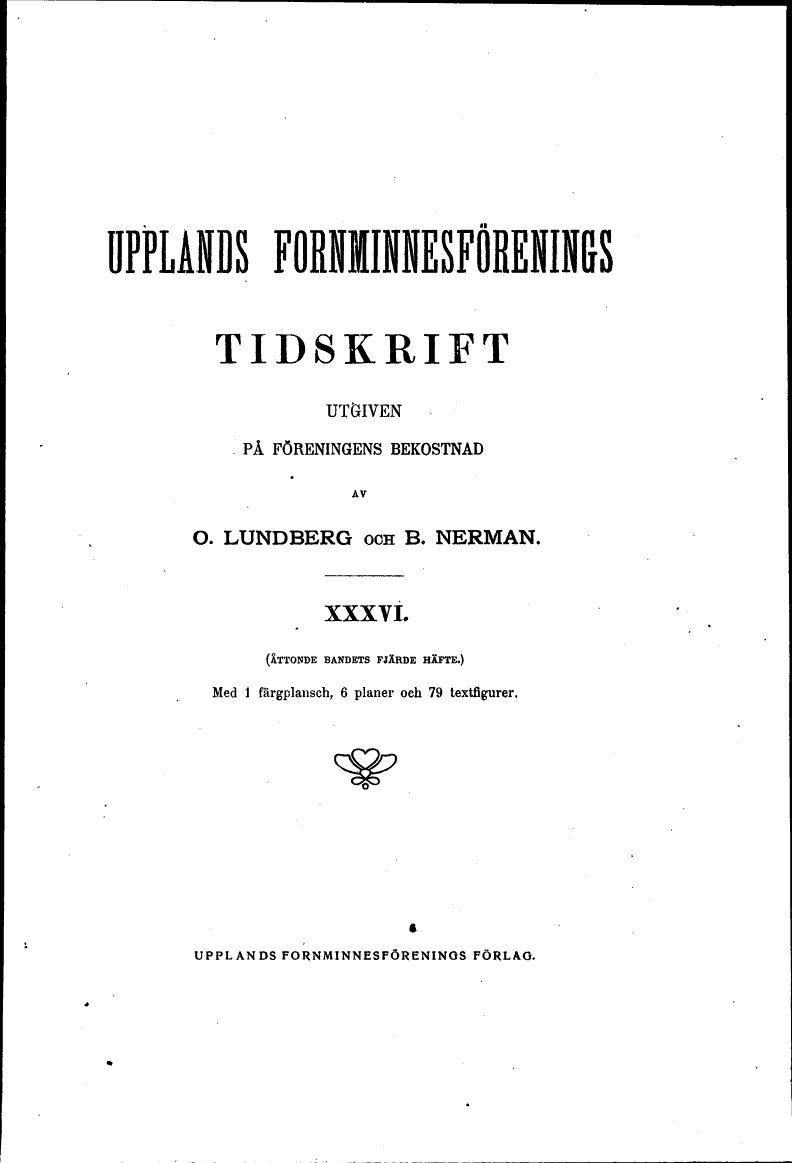 UPPLANDS FORNMINNESFÖRENINGS

TIDSKRIFT

UTGIVEN

PÅ FÖRENINGENS BEKOSTNAD

AV

O. LUNDBERG OCH B. NERMAN.

XXXVI.

(ÅTTONDE BANDETS FJÄRDE HÄFTE.)

Med 1 färgplansch, 6 planer och 79 textfigurer.

UPPLANDS FORNMINNESFÖRENINGS FÖRLAG.